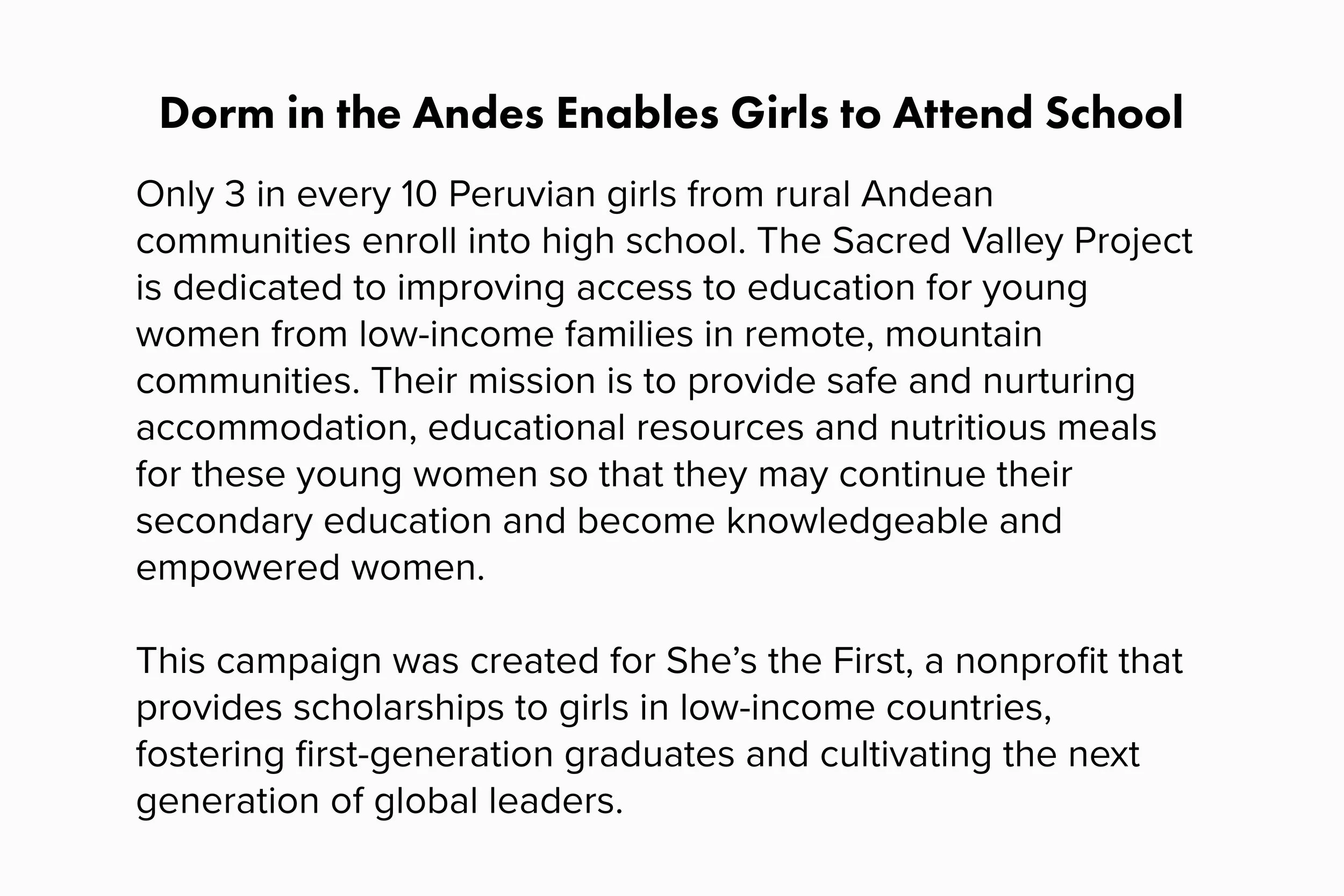 Dorm in the Andes Enables Girls to Attend School

Only 3 in every 10 Peruvian girls from rural Andean communities enroll into high school. The Sacred Valley Project is dedicated to improving access to education for young women from low-income families in remote, mountain communities. Their mission is to provide safe and nurturing accommodation, educational resources and nutritious meals for these young women so that they may continue their secondary education and become knowledgeable and empowered women.

This campaign was created for She’s the First, a nonprofit that provides scholarships to girls in low-income countries, fostering first-generation graduates and cultivating the next generation of global leaders.